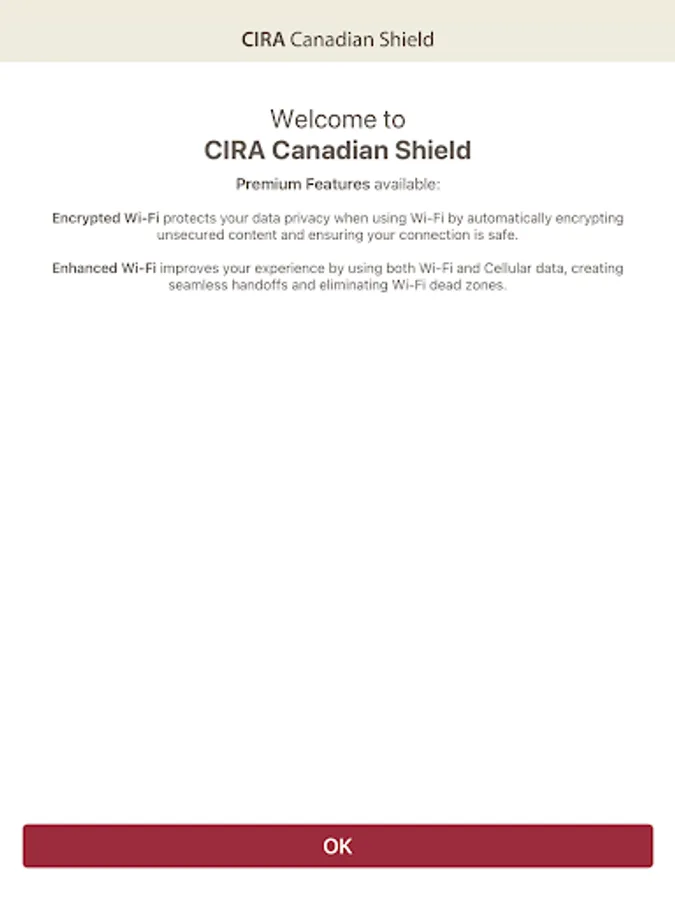 CIRA Canadian Shield

Welcome to
CIRA Canadian Shield

Premium Features available:

Encrypted Wi-Fi protects your data privacy when using Wi-Fi by automatically encrypting unsecured content and ensuring your connection is safe.

Enhanced Wi-Fi improves your experience by using both Wi-Fi and Cellular data, creating seamless handoffs and eliminating Wi-Fi dead zones.

OK